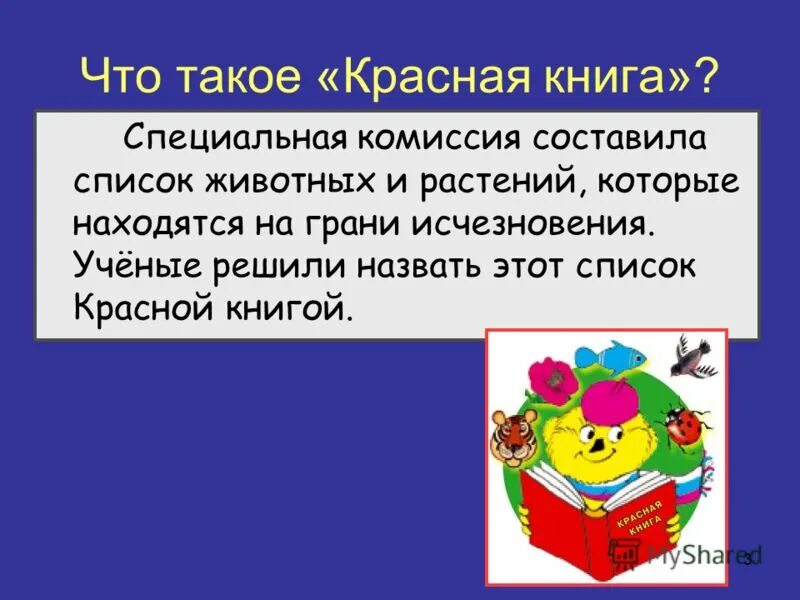 Что такое «Красная книга»?

Специальная комиссия составила список животных и растений, которые находятся на грани исчезновения. Учёные решили назвать этот список Красной книгой.

КРАСНАЯ КНИГА

MyShared

3